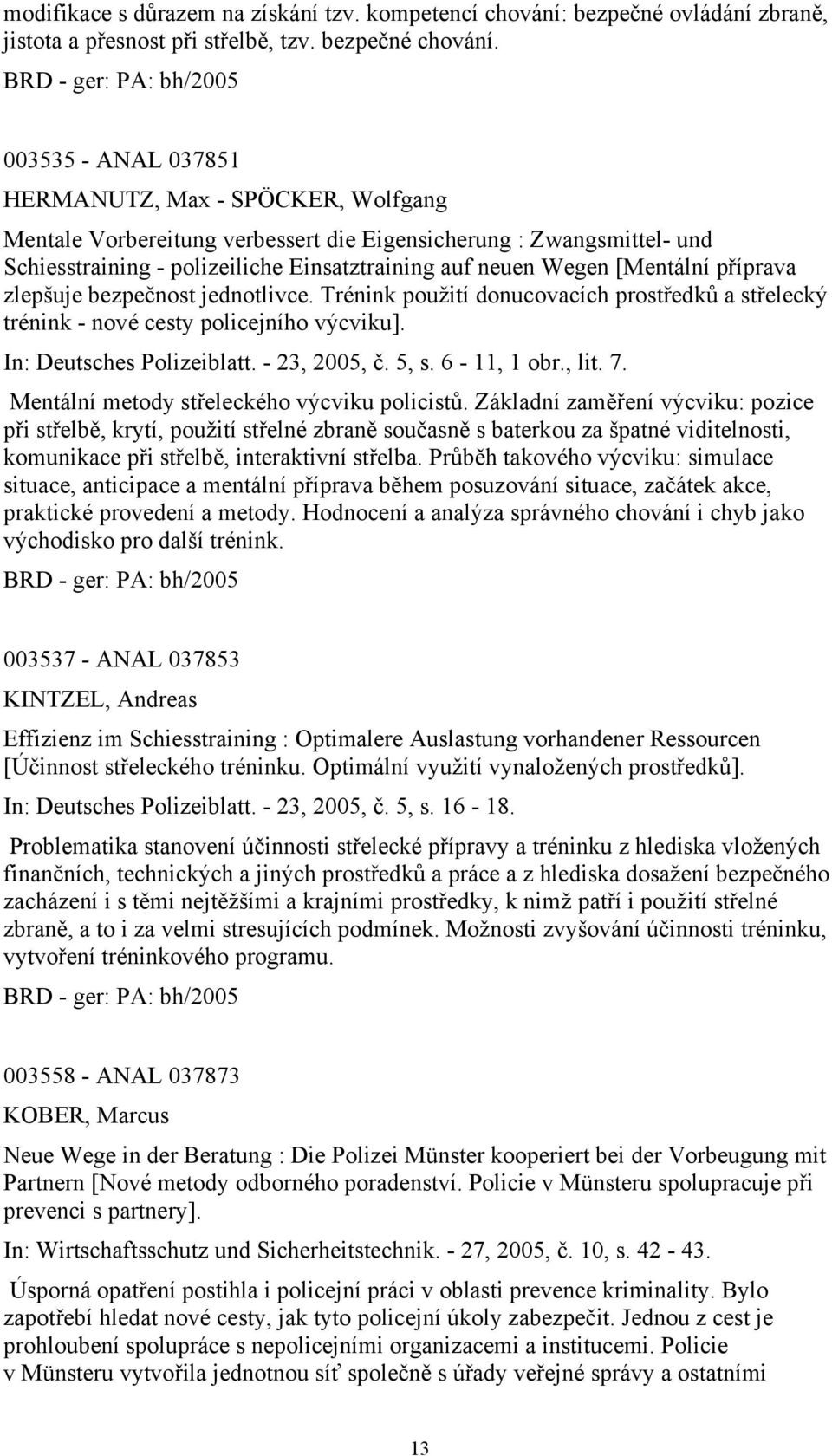 modifikace s důrazem na získání tzv. kompetencí chování: bezpečné ovládání zbraně, jistota a přesnost při střelbě, tzv. bezpečné chování.

BRD - ger: PA: bh/2005

003535 - ANAL 037851

HERMANUTZ, Max - SPÖCKER, Wolfgang

Mentale Vorbereitung verbessert die Eigensicherung : Zwangsmittel- und Schiesstraining - polizeiliche Einsatztraining auf neuen Wegen [Mentální příprava zlepšuje bezpečnost jednotlivce. Trénink použití donucovacích prostředků a střelecký trénink - nové cesty policejního výcviku].

In: Deutsches Polizeiblatt. - 23, 2005, č. 5, s. 6 - 11, 1 obr., lit. 7.

Mentální metody střeleckého výcviku policistů. Základní zaměření výcviku: pozice při střelbě, krytí, použití střelné zbraně současně s baterkou za špatné viditelnosti, komunikace při střelbě, interaktivní střelba. Průběh takového výcviku: simulace situace, anticipace a mentální příprava během posuzování situace, začátek akce, praktické provedení a metody. Hodnocení a analýza správného chování i chyb jako východisko pro další trénink.

BRD - ger: PA: bh/2005

003537 - ANAL 037853

KINTZEL, Andreas

Effizienz im Schiesstraining : Optimalere Auslastung vorhandener Ressourcen [Účinnost střeleckého tréninku. Optimální využití vynaložených prostředků].

In: Deutsches Polizeiblatt. - 23, 2005, č. 5, s. 16 - 18.

Problematika stanovení účinnosti střelecké přípravy a tréninku z hlediska vložených finančních, technických a jiných prostředků a práce a z hlediska dosažení bezpečného zacházení i s těmi nejtěžšími a krajními prostředky, k nimž patří i použití střelné zbraně, a to i za velmi stresujících podmínek. Možnosti zvyšování účinnosti tréninku, vytvoření tréninkového programu.

BRD - ger: PA: bh/2005

003558 - ANAL 037873

KOBER, Marcus

Neue Wege in der Beratung : Die Polizei Münster kooperiert bei der Vorbeugung mit Partnern [Nové metody odborného poradenství. Policie v Münsteru spolupracuje při prevenci s partnery].

In: Wirtschaftsschutz und Sicherheitstechnik. - 27, 2005, č. 10, s. 42 - 43.

Úsporná opatření postihla i policejní práci v oblasti prevence kriminality. Bylo zapotřebí hledat nové cesty, jak tyto policejní úkoly zabezpečit. Jednou z cest je prohloubení spolupráce s nepolicejními organizacemi a institucemi. Policie v Münsteru vytvořila jednotnou síť společně s úřady veřejné správy a ostatními

13